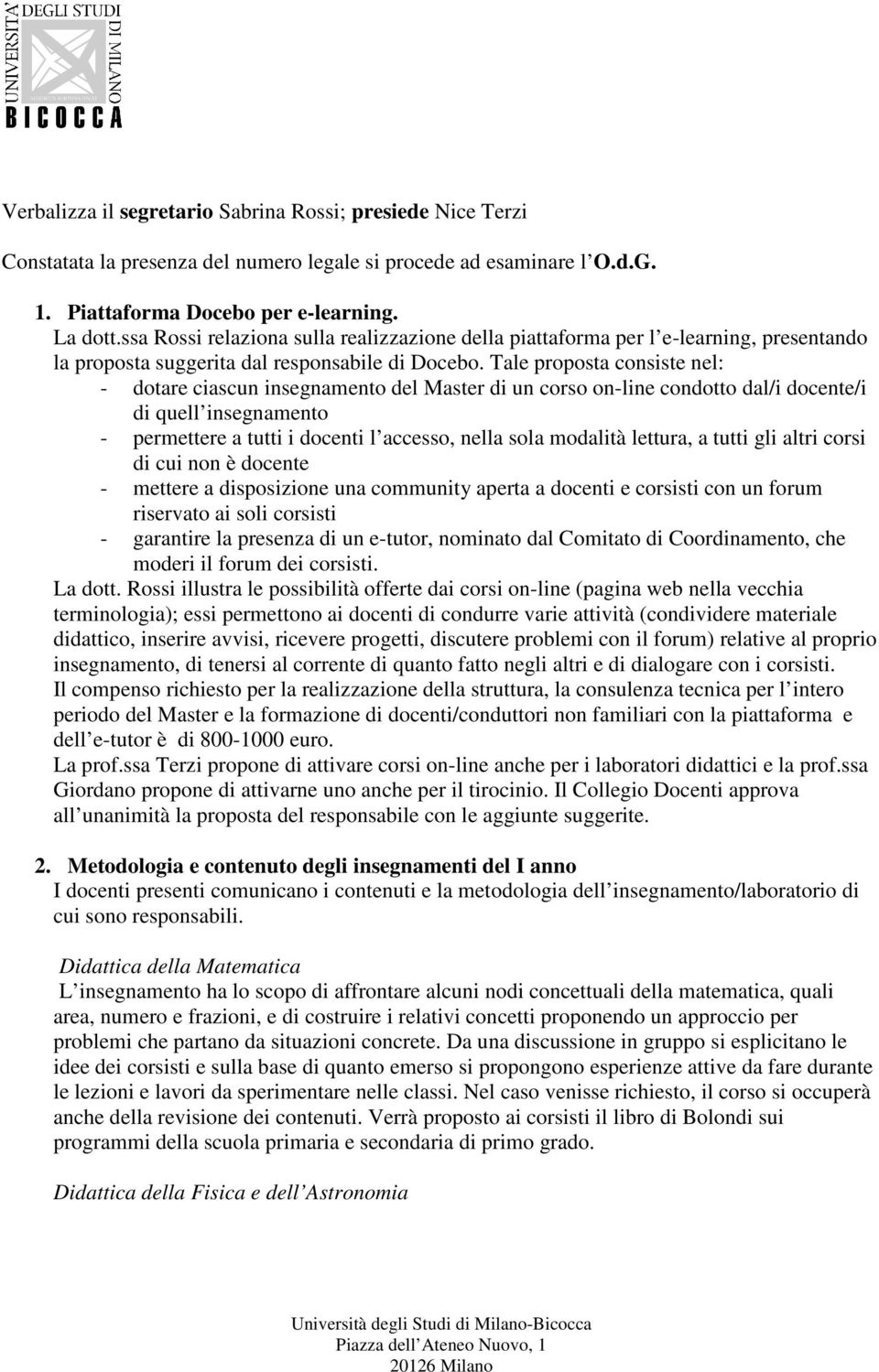 UNIVERSITA' DEGLI STUDI DI MILANO
BICOCCA

Verbalizza il segretario Sabrina Rossi; presiede Nice Terzi

Constatata la presenza del numero legale si procede ad esaminare l O.d.G.

1. Piattaforma Docebo per e-learning.
La dott.ssa Rossi relaziona sulla realizzazione della piattaforma per l e-learning, presentando la proposta suggerita dal responsabile di Docebo. Tale proposta consiste nel:
- dotare ciascun insegnamento del Master di un corso on-line condotto dal/i docente/i di quell insegnamento
- permettere a tutti i docenti l accesso, nella sola modalità lettura, a tutti gli altri corsi di cui non è docente
- mettere a disposizione una community aperta a docenti e corsisti con un forum riservato ai soli corsisti
- garantire la presenza di un e-tutor, nominato dal Comitato di Coordinamento, che moderi il forum dei corsisti.
La dott. Rossi illustra le possibilità offerte dai corsi on-line (pagina web nella vecchia terminologia); essi permettono ai docenti di condurre varie attività (condividere materiale didattico, inserire avvisi, ricevere progetti, discutere problemi con il forum) relative al proprio insegnamento, di tenersi al corrente di quanto fatto negli altri e di dialogare con i corsisti.
Il compenso richiesto per la realizzazione della struttura, la consulenza tecnica per l intero periodo del Master e la formazione di docenti/conduttori non familiari con la piattaforma e dell e-tutor è di 800-1000 euro.
La prof.ssa Terzi propone di attivare corsi on-line anche per i laboratori didattici e la prof.ssa Giordano propone di attivarne uno anche per il tirocinio. Il Collegio Docenti approva all unanimità la proposta del responsabile con le aggiunte suggerite.

2. Metodologia e contenuto degli insegnamenti del I anno
I docenti presenti comunicano i contenuti e la metodologia dell insegnamento/laboratorio di cui sono responsabili.

Didattica della Matematica
L insegnamento ha lo scopo di affrontare alcuni nodi concettuali della matematica, quali area, numero e frazioni, e di costruire i relativi concetti proponendo un approccio per problemi che partano da situazioni concrete. Da una discussione in gruppo si esplicitano le idee dei corsisti e sulla base di quanto emerso si propongono esperienze attive da fare durante le lezioni e lavori da sperimentare nelle classi. Nel caso venisse richiesto, il corso si occuperà anche della revisione dei contenuti. Verrà proposto ai corsisti il libro di Bolondi sui programmi della scuola primaria e secondaria di primo grado.

Didattica della Fisica e dell Astronomia

Università degli Studi di Milano-Bicocca
Piazza dell Ateneo Nuovo, 1
20126 Milano